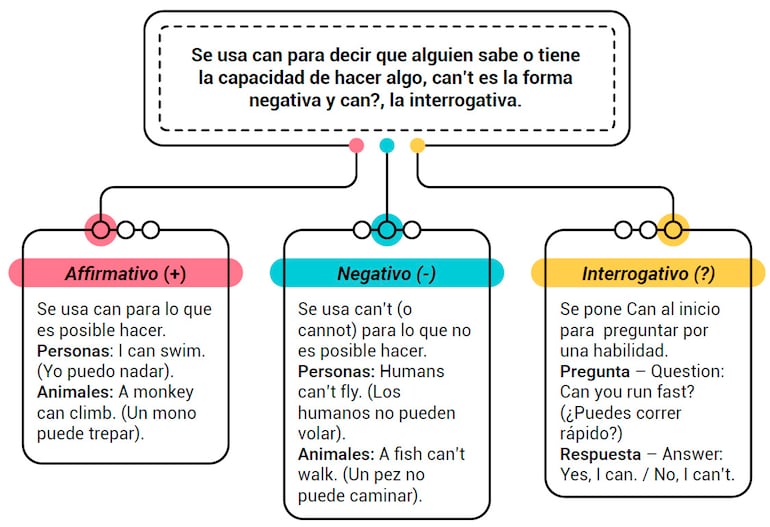 Se usa can para decir que alguien sabe o tiene la capacidad de hacer algo, can't es la forma negativa y can?, la interrogativa.

Affirmativo (+)

Se usa can para lo que es posible hacer.
Personas: I can swim. (Yo puedo nadar).
Animales: A monkey can climb. (Un mono puede trepar).

Negativo (-)

Se usa can't (o cannot) para lo que no es posible hacer.
Personas: Humans can't fly. (Los humanos no pueden volar).
Animales: A fish can't walk. (Un pez no puede caminar).

Interrogativo (?)

Se pone Can al inicio para preguntar por una habilidad.
Pregunta – Question: Can you run fast? (¿Puedes correr rápido?)
Respuesta – Answer: Yes, I can. / No, I can't.